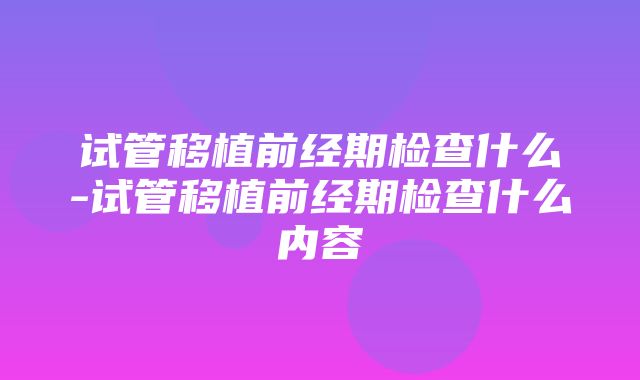 试管移植前经期检查什么-试管移植前经期检查什么内容